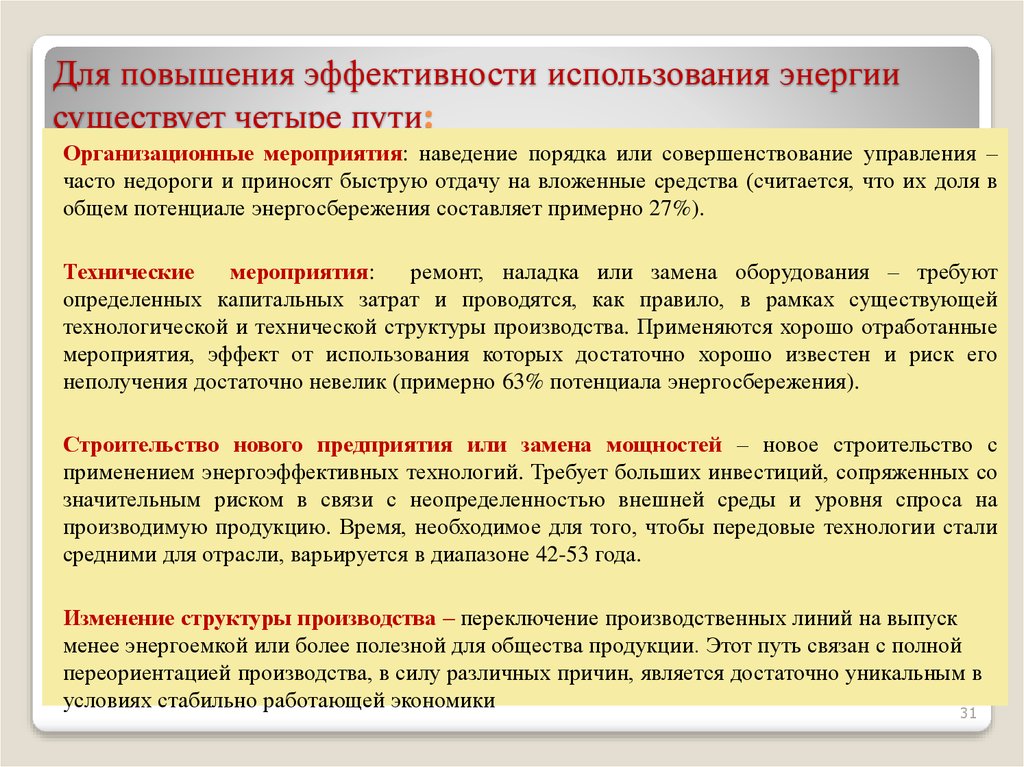 Для повышения эффективности использования энергии существует четыре пути:

Организационные мероприятия: наведение порядка или совершенствование управления – часто недороги и приносят быструю отдачу на вложенные средства (считается, что их доля в общем потенциале энергосбережения составляет примерно 27%).

Технические мероприятия: ремонт, наладка или замена оборудования – требуют определенных капитальных затрат и проводятся, как правило, в рамках существующей технологической и технической структуры производства. Применяются хорошо отработанные мероприятия, эффект от использования которых достаточно хорошо известен и риск его неполучения достаточно невелик (примерно 63% потенциала энергосбережения).

Строительство нового предприятия или замена мощностей – новое строительство с применением энергоэффективных технологий. Требует больших инвестиций, сопряженных со значительным риском в связи с неопределенностью внешней среды и уровня спроса на производимую продукцию. Время, необходимое для того, чтобы передовые технологии стали средними для отрасли, варьируется в диапазоне 42-53 года.

Изменение структуры производства – переключение производственных линий на выпуск менее энергоемкой или более полезной для общества продукции. Этот путь связан с полной переориентацией производства, в силу различных причин, является достаточно уникальным в условиях стабильно работающей экономики

31